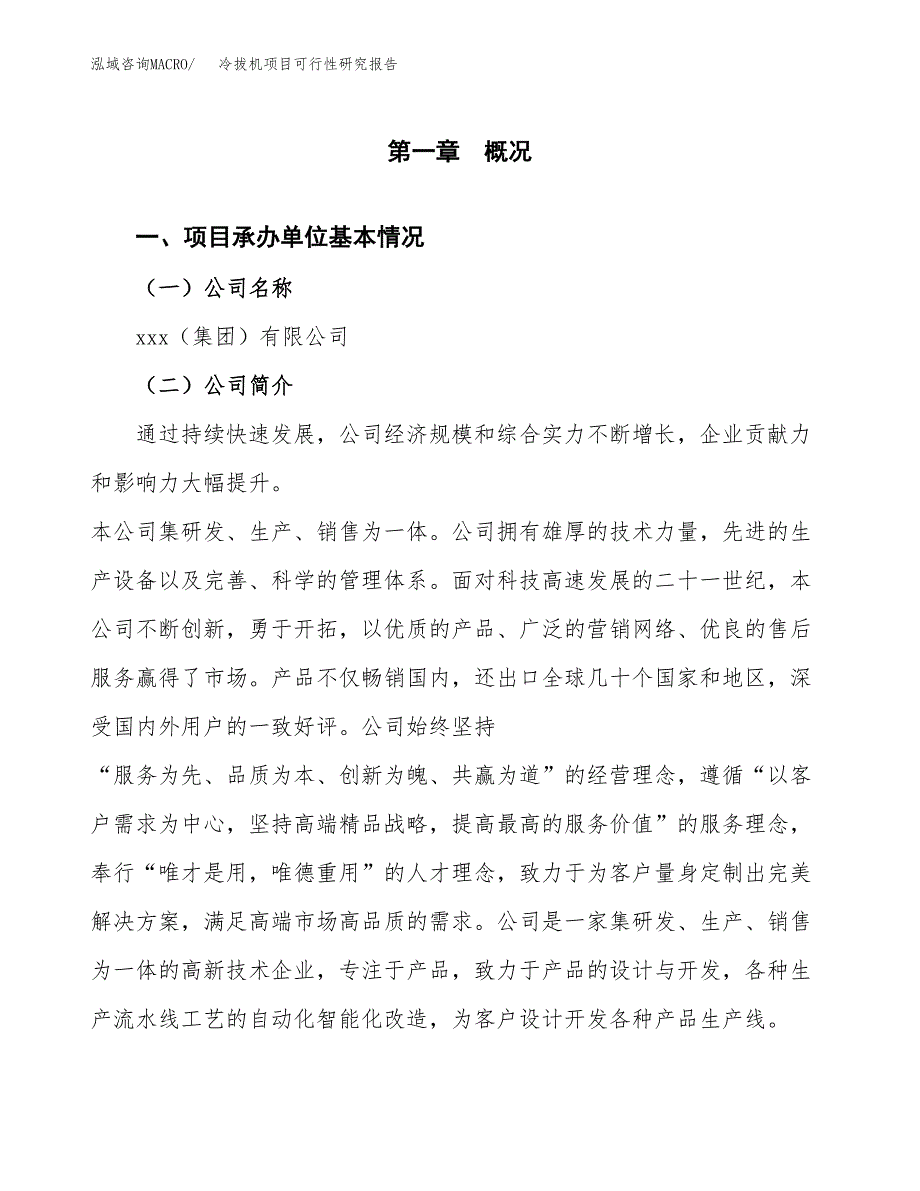 泓域咨询MACRO/　冷拔机项目可行性研究报告

第一章　概况

一、项目承办单位基本情况

（一）公司名称

xxx（集团）有限公司

（二）公司简介

通过持续快速发展，公司经济规模和综合实力不断增长，企业贡献力和影响力大幅提升。

本公司集研发、生产、销售为一体。公司拥有雄厚的技术力量，先进的生产设备以及完善、科学的管理体系。面对科技高速发展的二十一世纪，本公司不断创新，勇于开拓，以优质的产品、广泛的营销网络、优良的售后服务赢得了市场。产品不仅畅销国内，还出口全球几十个国家和地区，深受国内外用户的一致好评。公司始终坚持

“服务为先、品质为本、创新为魄、共赢为道”的经营理念，遵循“以客户需求为中心，坚持高端精品战略，提高最高的服务价值”的服务理念，奉行“唯才是用，唯德重用”的人才理念，致力于为客户量身定制出完美解决方案，满足高端市场高品质的需求。公司是一家集研发、生产、销售为一体的高新技术企业，专注于产品，致力于产品的设计与开发，各种生产流水线工艺的自动化智能化改造，为客户设计开发各种产品生产线。